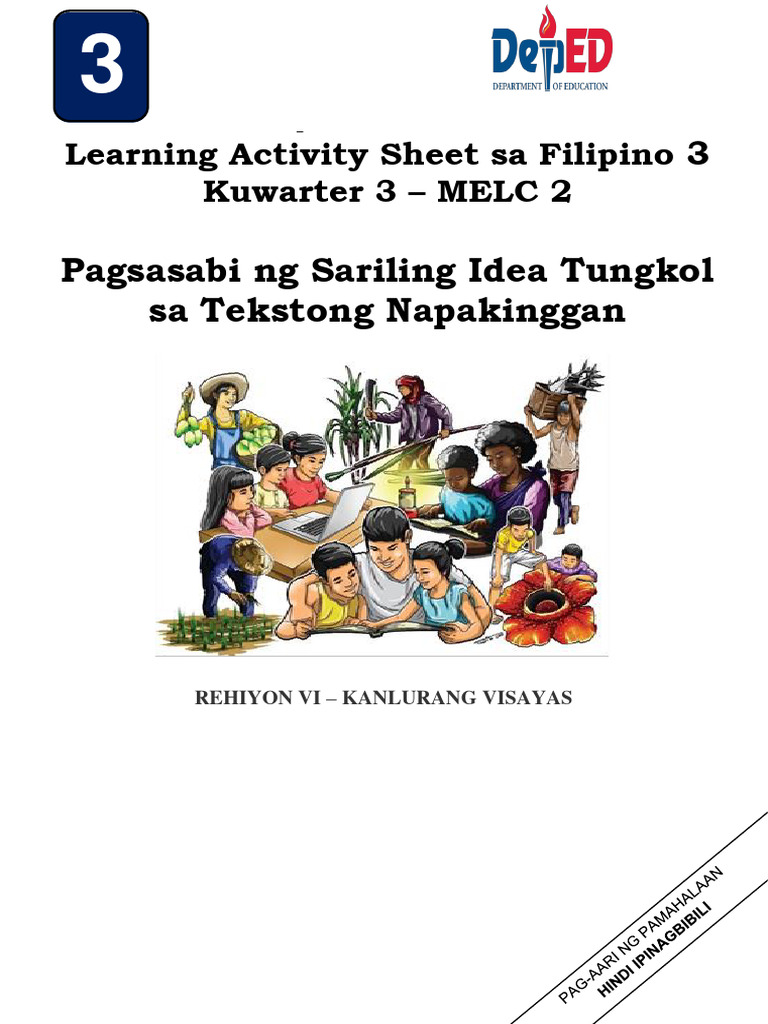 3

DepED
DEPARTMENT OF EDUCATION

Learning Activity Sheet sa Filipino 3
Kuwarter 3 – MELC 2

Pagsasabi ng Sariling Idea Tungkol sa Tekstong Napakinggan

REHIYON VI – KANLURANG VISAYAS

PAG-AARI NG PAMAHALAAN
HINDI IPINAGBIBILI